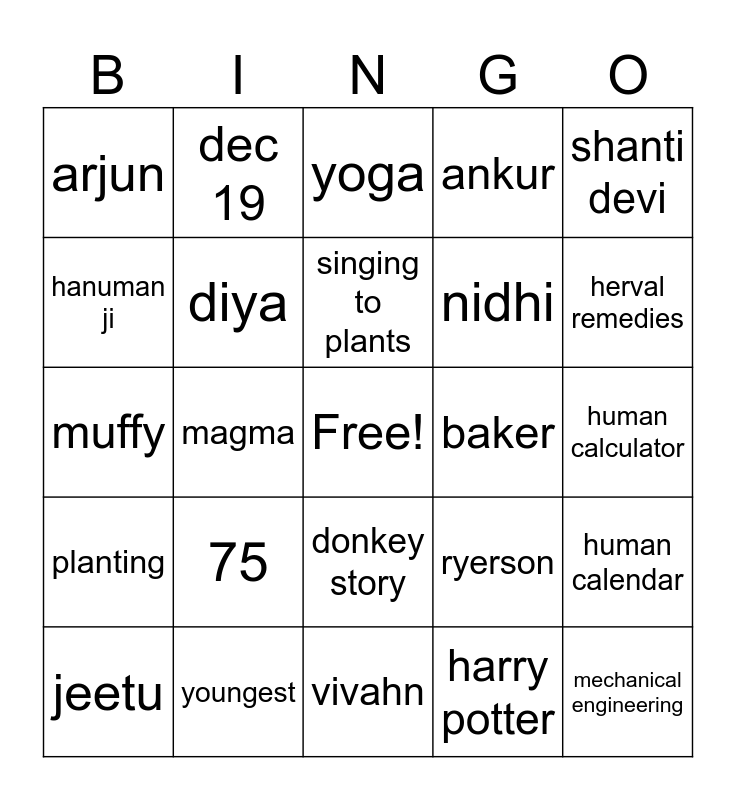 | B | I | N | G | O |
|---|---|---|---|---|
| arjun | dec 19 | yoga | ankur | shanti devi |
| hanuman ji | diya | singing to plants | nidhi | herval remedies |
| muffy | magma | Free! | baker | human calculator |
| planting | 75 | donkey story | ryerson | human calendar |
| jeetu | youngest | vivahn | harry potter | mechanical engineering |